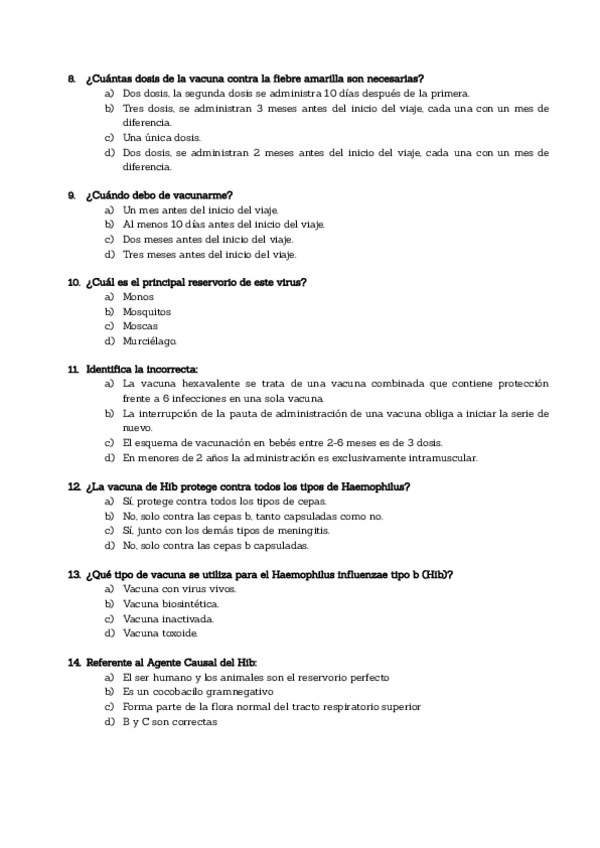 8. ¿Cuántas dosis de la vacuna contra la fiebre amarilla son necesarias?
a) Dos dosis, la segunda dosis se administra 10 días después de la primera.
b) Tres dosis, se administran 3 meses antes del inicio del viaje, cada una con un mes de diferencia.
c) Una única dosis.
d) Dos dosis, se administran 2 meses antes del inicio del viaje, cada una con un mes de diferencia.

9. ¿Cuándo debo de vacunarme?
a) Un mes antes del inicio del viaje.
b) Al menos 10 días antes del inicio del viaje.
c) Dos meses antes del inicio del viaje.
d) Tres meses antes del inicio del viaje.

10. ¿Cuál es el principal reservorio de este virus?
a) Monos
b) Mosquitos
c) Moscas
d) Murciélago.

11. Identifica la incorrecta:
a) La vacuna hexavalente se trata de una vacuna combinada que contiene protección frente a 6 infecciones en una sola vacuna.
b) La interrupción de la pauta de administración de una vacuna obliga a iniciar la serie de nuevo.
c) El esquema de vacunación en bebés entre 2-6 meses es de 3 dosis.
d) En menores de 2 años la administración es exclusivamente intramuscular.

12. ¿La vacuna de Hib protege contra todos los tipos de Haemophilus?
a) Sí, protege contra todos los tipos de cepas.
b) No, solo contra las cepas b, tanto capsuladas como no.
c) Sí, junto con los demás tipos de meningitis.
d) No, solo contra las cepas b capsuladas.

13. ¿Qué tipo de vacuna se utiliza para el Haemophilus influenzae tipo b (Hib)?
a) Vacuna con virus vivos.
b) Vacuna biosintética.
c) Vacuna inactivada.
d) Vacuna toxoide.

14. Referente al Agente Causal del Hib:
a) El ser humano y los animales son el reservorio perfecto
b) Es un cocobacilo gramnegativo
c) Forma parte de la flora normal del tracto respiratorio superior
d) B y C son correctas